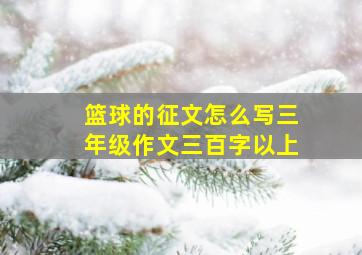 篮球的征文怎么写三年级作文三百字以上